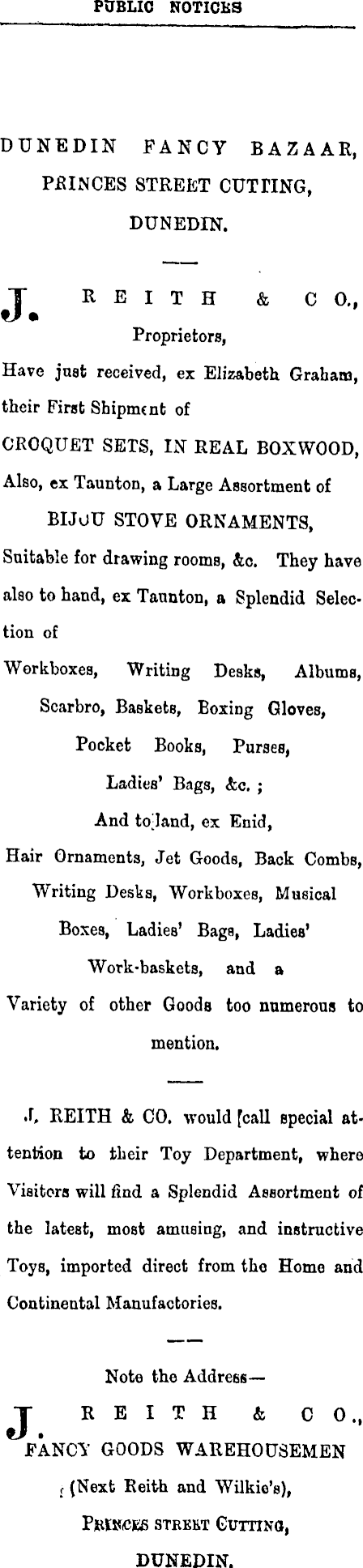 PUBLIC NOTICES

DUNEDIN FANCY BAZAAR,
PRINCES STREET CUTTING,
DUNEDIN.

J. REITH & CO.,
Proprietors,

Have just received, ex Elizabeth Graham, their First Shipment of
CROQUET SETS, IN REAL BOXWOOD,
Also, ex Taunton, a Large Assortment of
BIJOU STOVE ORNAMENTS,
Suitable for drawing rooms, &c. They have also to hand, ex Taunton, a Splendid Selection of
Workboxes, Writing Desks, Albums, Scarbro, Baskets, Boxing Gloves, Pocket Books, Purses, Ladies' Bags, &c.;
And to land, ex Enid,
Hair Ornaments, Jet Goods, Back Combs, Writing Desks, Workboxes, Musical Boxes, Ladies' Bags, Ladies' Work-baskets, and a Variety of other Goods too numerous to mention.

J. REITH & CO. would call special attention to their Toy Department, where Visitors will find a Splendid Assortment of the latest, most amusing, and instructive Toys, imported direct from the Home and Continental Manufactories.

Note the Address—
J. REITH & CO.,
FANCY GOODS WAREHOUSEMEN
(Next Reith and Wilkie's),
PRINCES STREET CUTTING,
DUNEDIN.